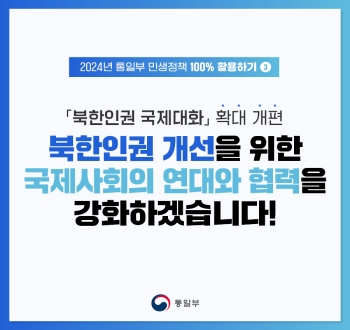 2024년 통일부 민생정책 100% 활용하기 ③

「북한인권 국제대화」 확대 개편

북한인권 개선을 위한
국제사회의 연대와 협력을
강화하겠습니다!

통일부